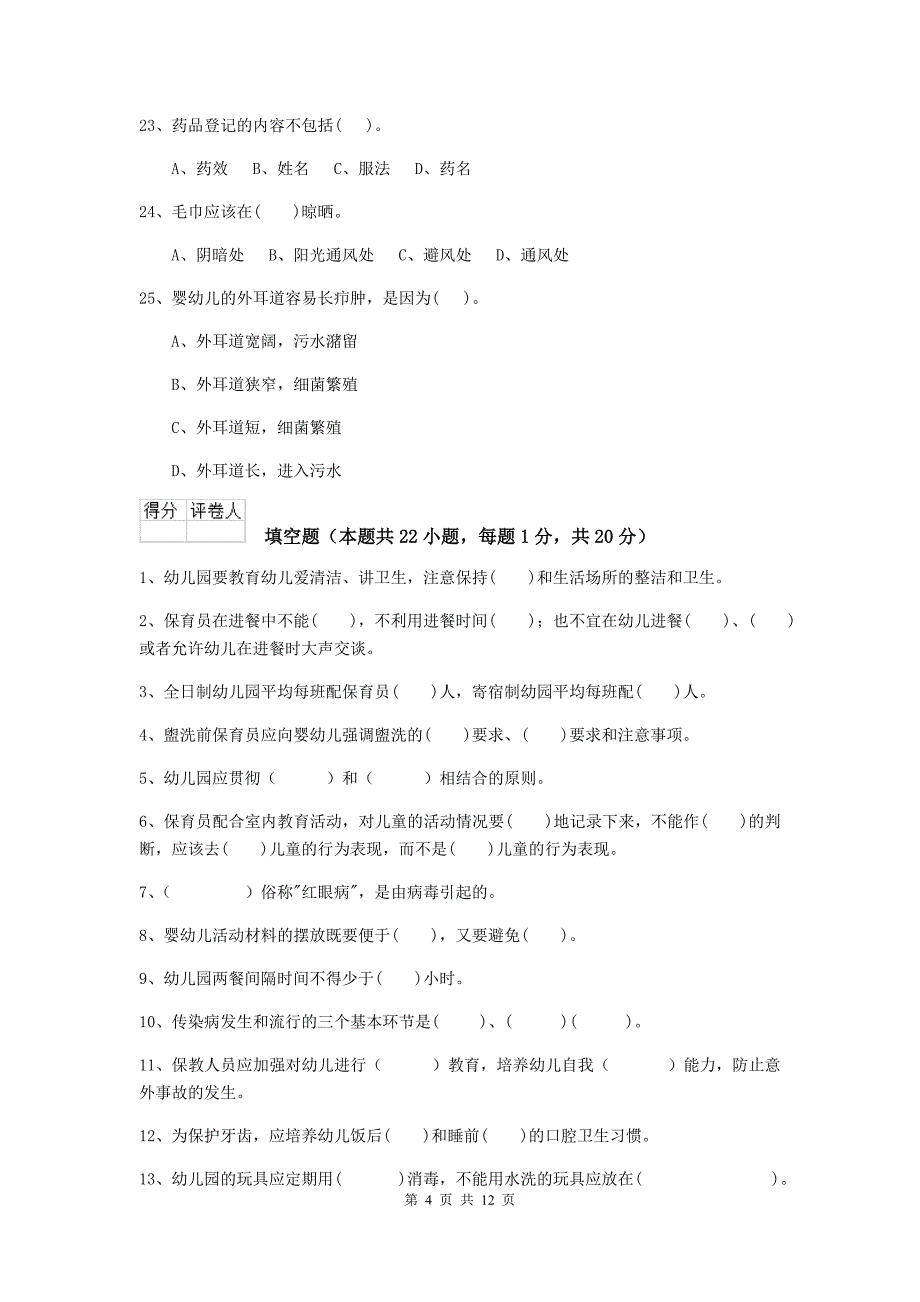 23、药品登记的内容不包括（ ）。

A、药效 B、姓名 C、服法 D、药名

24、毛巾应该在（ ）晾晒。

A、阴暗处 B、阳光通风处 C、避风处 D、通风处

25、婴幼儿的外耳道容易长疖肿，是因为（ ）。

A、外耳道宽阔，污水潴留

B、外耳道狭窄，细菌繁殖

C、外耳道短，细菌繁殖

D、外耳道长，进入污水

| 得分 | 评卷人 |
|---|---|
| | |

填空题（本题共 22 小题，每题 1 分，共 20 分）

1、幼儿园要教育幼儿爱清洁、讲卫生，注意保持（ ）和生活场所的整洁和卫生。

2、保育员在进餐中不能（ ），不利用进餐时间（ ）；也不宜在幼儿进餐（ ）、（ ）或者允许幼儿在进餐时大声交谈。

3、全日制幼儿园平均每班配保育员（ ）人，寄宿制幼园平均每班配（ ）人。

4、盥洗前保育员应向婴幼儿强调盥洗的（ ）要求、（ ）要求和注意事项。

5、幼儿园应贯彻（ ）和（ ）相结合的原则。

6、保育员配合室内教育活动，对儿童的活动情况要（ ）地记录下来，不能作（ ）的判断，应该去（ ）儿童的行为表现，而不是（ ）儿童的行为表现。

7、（ ）俗称"红眼病"，是由病毒引起的。

8、婴幼儿活动材料的摆放既要便于（ ），又要避免（ ）。

9、幼儿园两餐间隔时间不得少于（ ）小时。

10、传染病发生和流行的三个基本环节是（ ）、（ ）（ ）。

11、保教人员应加强对幼儿进行（ ）教育，培养幼儿自我（ ）能力，防止意外事故的发生。

12、为保护牙齿，应培养幼儿饭后（ ）和睡前（ ）的口腔卫生习惯。

13、幼儿园的玩具应定期用（ ）消毒，不能用水洗的玩具应放在（ ）。

第 4 页 共 12 页